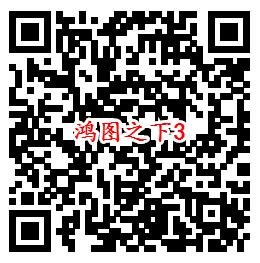 鸿图之下3